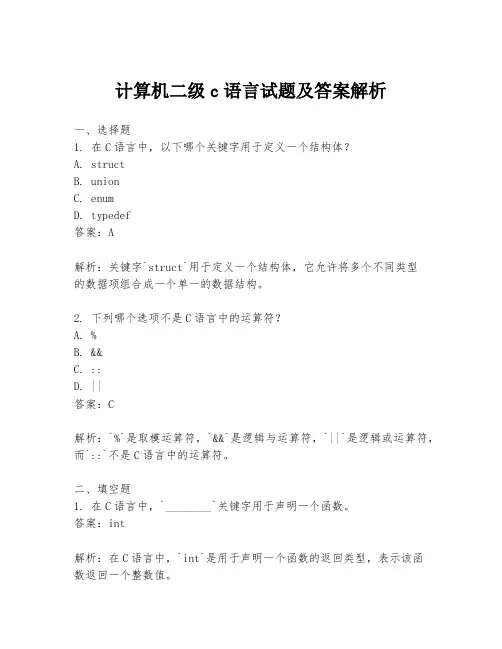 计算机二级 c 语言试题及答案解析

一、选择题
1. 在 C 语言中，以下哪个关键字用于定义一个结构体？
A. struct
B. union
C. enum
D. typedef
答案：A

解析：关键字`struct`用于定义一个结构体，它允许将多个不同类型的数据项组合成一个单一的数据结构。

2. 下列哪个选项不是 C 语言中的运算符？
A. %
B. &&
C. ::
D. ||
答案：C

解析：`%`是取模运算符，`&&`是逻辑与运算符，`||`是逻辑或运算符，而`::`不是 C 语言中的运算符。

二、填空题
1. 在 C 语言中，`________`关键字用于声明一个函数。
答案：int

解析：在 C 语言中，`int`是用于声明一个函数的返回类型，表示该函数返回一个整数值。